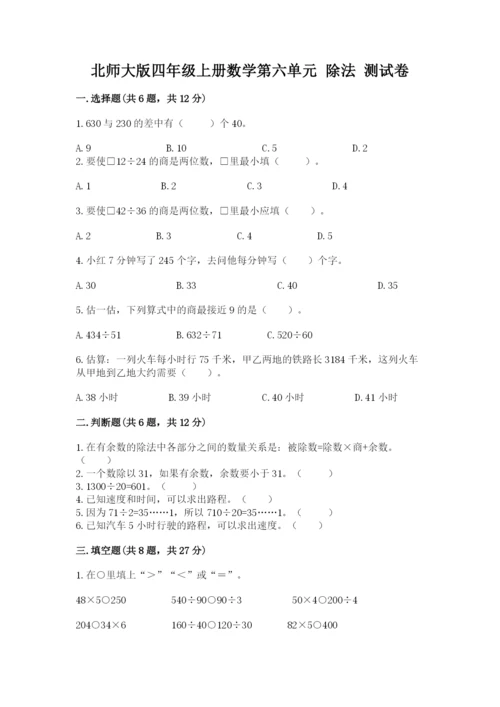 北师大版四年级上册数学第六单元 除法 测试卷

一.选择题(共6题，共12分)

1.630与230的差中有（　　）个40。

A.9　　B.10　　C.5　　D.2

2.要使□12÷24的商是两位数，□里最小填（　　）。

A.1　　B.2　　C.3　　D.4

3.要使□42÷36的商是两位数，□里最小应填（　　）。

A.2　　B.3　　C.4　　D.5

4.小红7分钟写了245个字，去问他每分钟写（　　）个字。

A.30　　B.33　　C.40　　D.35

5.估一估，下列算式中的商最接近9的是（　　）。

A.434÷51　　B.632÷71　　C.520÷60

6.估算：一列火车每小时行75千米，甲乙两地的铁路长3184千米，这列火车从甲地到乙地大约需要（　　）。

A.38小时　　B.39小时　　C.40小时　　D.41小时

二.判断题(共6题，共12分)

1.在有余数的除法中各部分之间的数量关系是：被除数=除数×商+余数。（　　）
2.一个数除以31，如果有余数，余数要小于31。（　　）
3.1300÷20=601。（　　）
4.已知速度和时间，可以求出路程。（　　）
5.因为71÷2=35……1，所以710÷20=35……1。（　　）
6.已知汽车5小时行驶的路程，可以求出速度。（　　）

三.填空题(共8题，共27分)

1.在○里填上“>”“<”或“=”。

48×5○250　　540÷90○90÷3　　50×4○200÷4

204○34×6　　160÷40○120÷30　　82×5○400